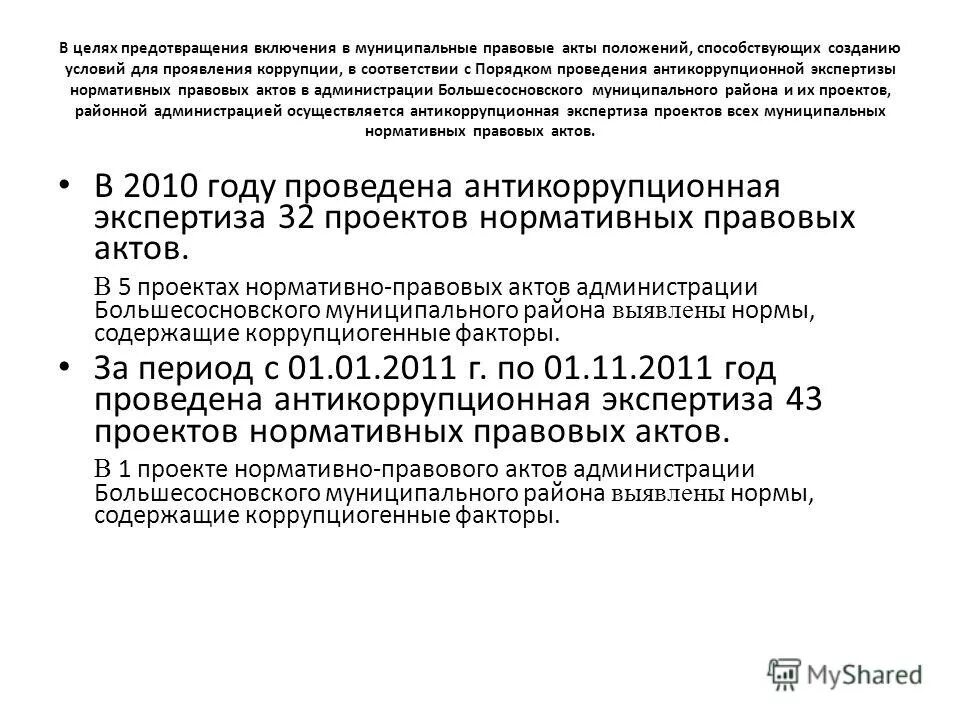 В целях предотвращения включения в муниципальные правовые акты положений, способствующих созданию условий для проявления коррупции, в соответствии с Порядком проведения антикоррупционной экспертизы нормативных правовых актов в администрации Большесосновского муниципального района и их проектов, районной администрацией осуществляется антикоррупционная экспертиза проектов всех муниципальных нормативных правовых актов.

• В 2010 году проведена антикоррупционная экспертиза 32 проектов нормативных правовых актов.

В 5 проектах нормативно-правовых актов администрации Большесосновского муниципального района выявлены нормы, содержащие коррупциогенные факторы.

• За период с 01.01.2011 г. по 01.11.2011 год проведена антикоррупционная экспертиза 43 проектов нормативных правовых актов.

В 1 проекте нормативно-правового актов администрации Большесосновского муниципального района выявлены нормы, содержащие коррупциогенные факторы.

MyShared